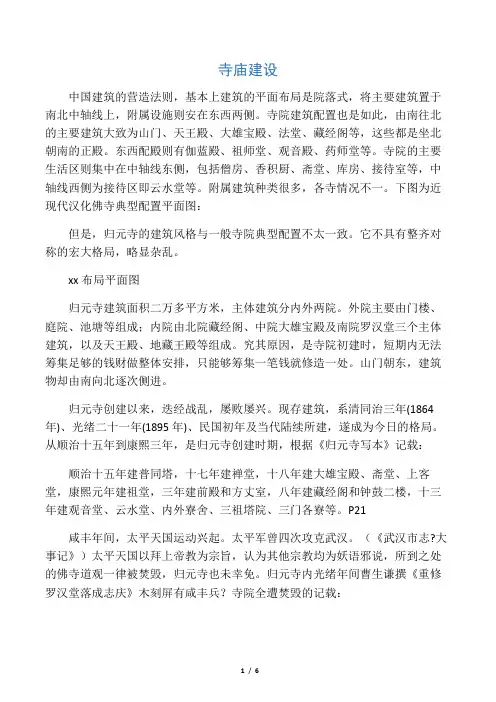 寺庙建设

中国建筑的营造法则，基本上建筑的平面布局是院落式，将主要建筑置于南北中轴线上，附属设施则安在东西两侧。寺院建筑配置也是如此，由南往北的主要建筑大致为山门、天王殿、大雄宝殿、法堂、藏经阁等，这些都是坐北朝南的正殿。东西配殿则有伽蓝殿、祖师堂、观音殿、药师堂等。寺院的主要生活区则集中在中轴线东侧，包括僧房、香积厨、斋堂、库房、接待室等，中轴线西侧为接待区即云水堂等。附属建筑种类很多，各寺情况不一。下图为近现代汉化佛寺典型配置平面图：

但是，归元寺的建筑风格与一般寺院典型配置不太一致。它不具有整齐对称的宏大格局，略显杂乱。

xx 布局平面图

归元寺建筑面积二万多平方米，主体建筑分内外两院。外院主要由门楼、庭院、池塘等组成；内院由北院藏经阁、中院大雄宝殿及南院罗汉堂三个主体建筑，以及天王殿、地藏王殿等组成。究其原因，是寺院初建时，短期内无法筹集足够的钱财做整体安排，只能够筹集一笔钱就修造一处。山门朝东，建筑物却由南向北逐次侧进。

归元寺创建以来，迭经战乱，屡败屡兴。现存建筑，系清同治三年(1864年)、光绪二十一年(1895 年)、民国初年及当代陆续所建，遂成为今日的格局。从顺治十五年到康熙三年，是归元寺创建时期，根据《归元寺写本》记载：

顺治十五年建普同塔，十七年建禅堂，十八年建大雄宝殿、斋堂、上客堂，康熙元年建祖堂，三年建前殿和方丈室，八年建藏经阁和钟鼓二楼，十三年建观音堂、云水堂、内外寮舍、三祖塔院、三门各寮等。P21

咸丰年间，太平天国运动兴起。太平军曾四次攻克武汉。（《武汉市志?大事记》）太平天国以拜上帝教为宗旨，认为其他宗教均为妖语邪说，所到之处的佛寺道观一律被焚毁，归元寺也未幸免。归元寺内光绪年间曹生谦撰《重修罗汉堂落成志庆》木刻屏有咸丰兵？寺院全遭焚毁的记载：

1 / 6